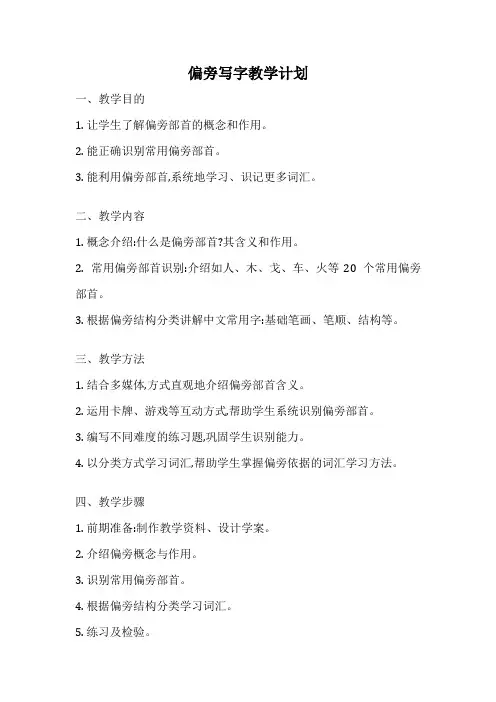 偏旁写字教学计划

一、教学目的

1. 让学生了解偏旁部首的概念和作用。

2. 能正确识别常用偏旁部首。

3. 能利用偏旁部首,系统地学习、识记更多词汇。

二、教学内容

1. 概念介绍:什么是偏旁部首?其含义和作用。

2. 常用偏旁部首识别:介绍如人、木、戈、车、火等 20 个常用偏旁部首。

3. 根据偏旁结构分类讲解中文常用字:基础笔画、笔顺、结构等。

三、教学方法

1. 结合多媒体,方式直观地介绍偏旁部首含义。

2. 运用卡牌、游戏等互动方式,帮助学生系统识别偏旁部首。

3. 编写不同难度的练习题,巩固学生识别能力。

4. 以分类方式学习词汇,帮助学生掌握偏旁依据的词汇学习方法。

四、教学步骤

1. 前期准备:制作教学资料、设计学案。

2. 介绍偏旁概念与作用。

3. 识别常用偏旁部首。

4. 根据偏旁结构分类学习词汇。

5. 练习及检验。